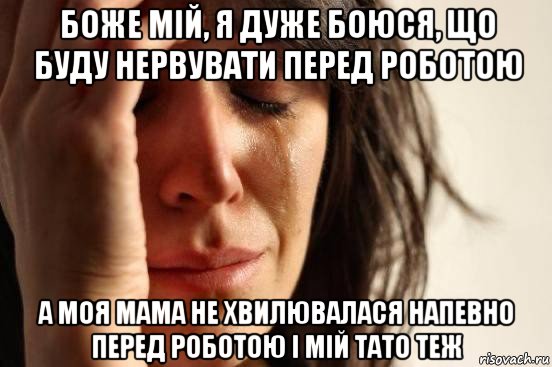 БОЖЕ МІЙ, Я ДУЖЕ БОЮСЯ, ЩО БУДУ НЕРВУВАТИ ПЕРЕД РОБОТОЮ

А МОЯ МАМА НЕ ХВИЛЮВАЛАСЯ НАПЕВНО ПЕРЕД РОБОТОЮ І МІЙ ТАТО ТЕЖ

risovach.ru